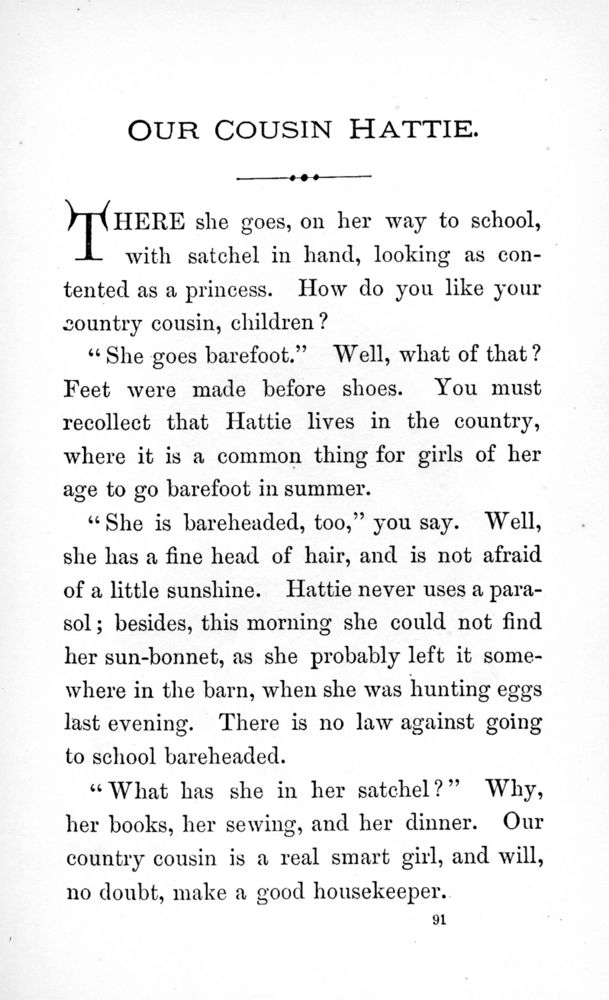 OUR COUSIN HATTIE.

THERE she goes, on her way to school, with satchel in hand, looking as contented as a princess. How do you like your country cousin, children?

"She goes barefoot." Well, what of that? Feet were made before shoes. You must recollect that Hattie lives in the country, where it is a common thing for girls of her age to go barefoot in summer.

"She is bareheaded, too," you say. Well, she has a fine head of hair, and is not afraid of a little sunshine. Hattie never uses a parasol; besides, this morning she could not find her sun-bonnet, as she probably left it somewhere in the barn, when she was hunting eggs last evening. There is no law against going to school bareheaded.

"What has she in her satchel?" Why, her books, her sewing, and her dinner. Our country cousin is a real smart girl, and will, no doubt, make a good housekeeper.

91